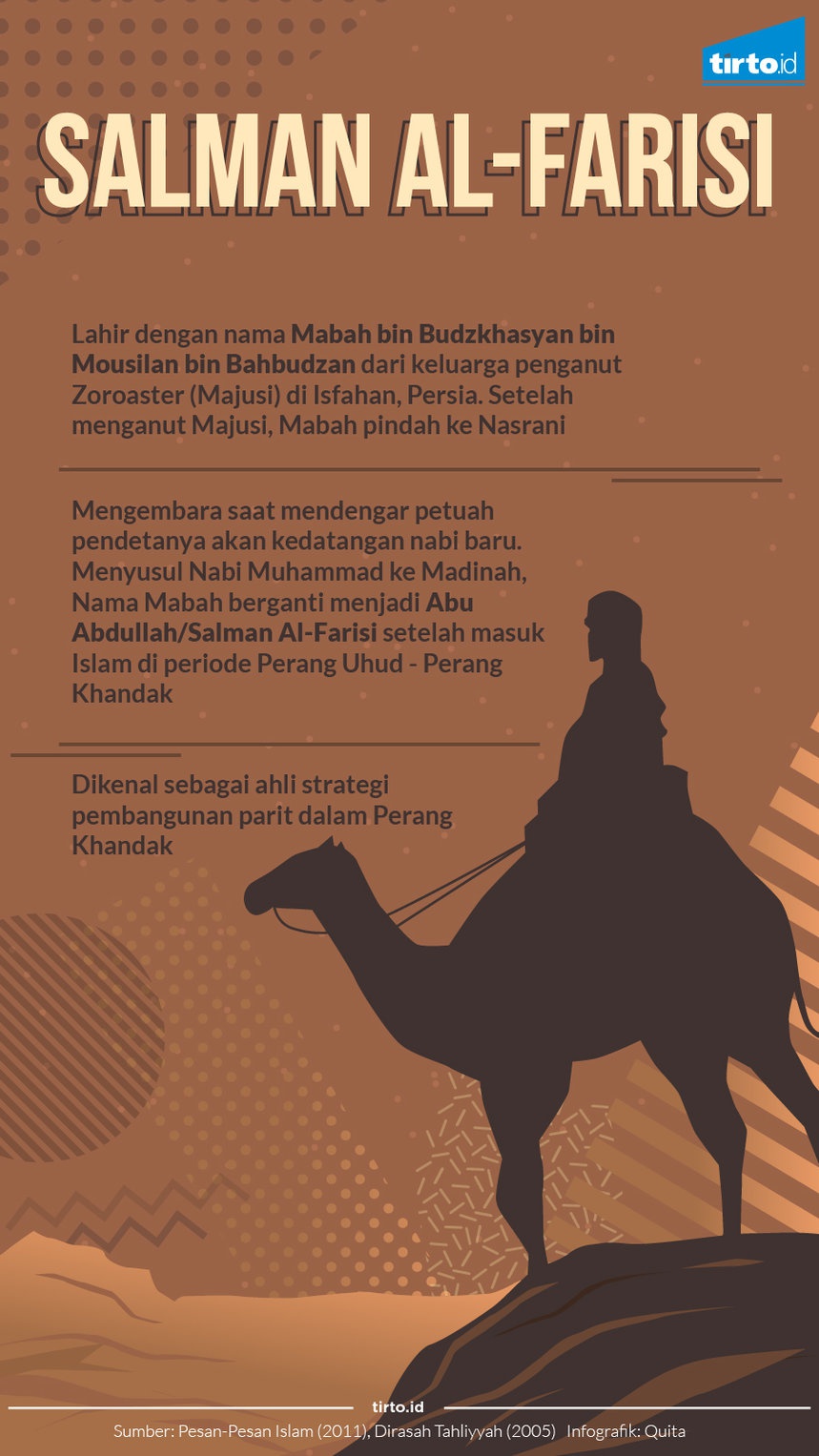 tirto.id

SALMAN AL-FARISI

Lahir dengan nama Mabah bin Budzkhasyan bin Mousilan bin Bahbudzan dari keluarga penganut Zoroaster (Majusi) di Isfahan, Persia. Setelah menganut Majusi, Mabah pindah ke Nasrani

Mengembara saat mendengar petuah pendetanya akan kedatangan nabi baru. Menyusul Nabi Muhammad ke Madinah, Nama Mabah berganti menjadi Abu Abdullah/Salman Al-Farisi setelah masuk Islam di periode Perang Uhud - Perang Khandak

Dikenal sebagai ahli strategi pembangunan parit dalam Perang Khandak

tirto.id

Sumber: Pesan-Pesan Islam (2011), Dirasah Tahliyyah (2005) Infografik: Quita